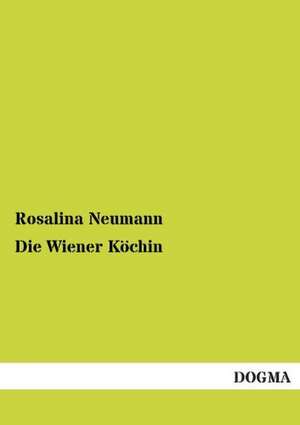 Rosalina Neumann

Die Wiener Köchin

DOGMA